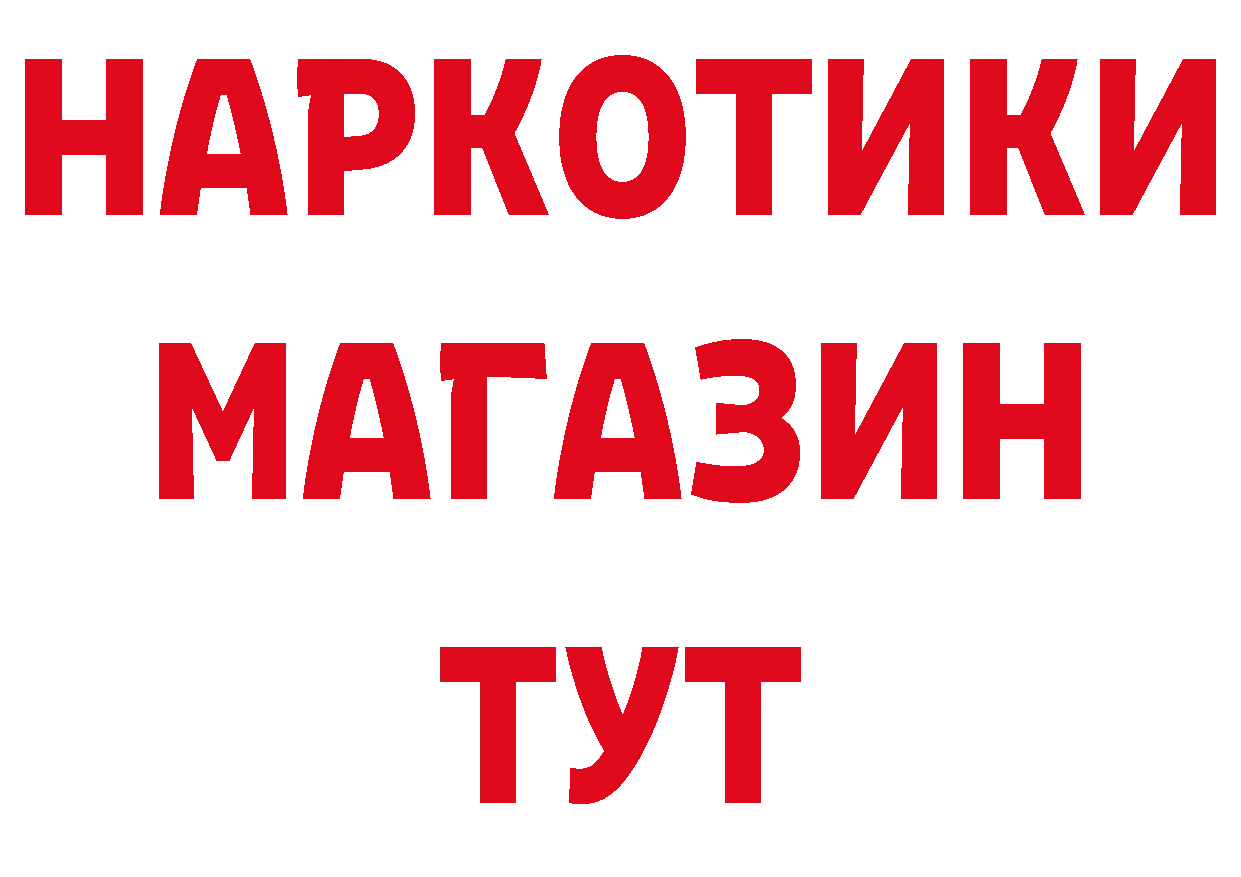 НАРКОТИКИ МАГАЗИН ТУТ